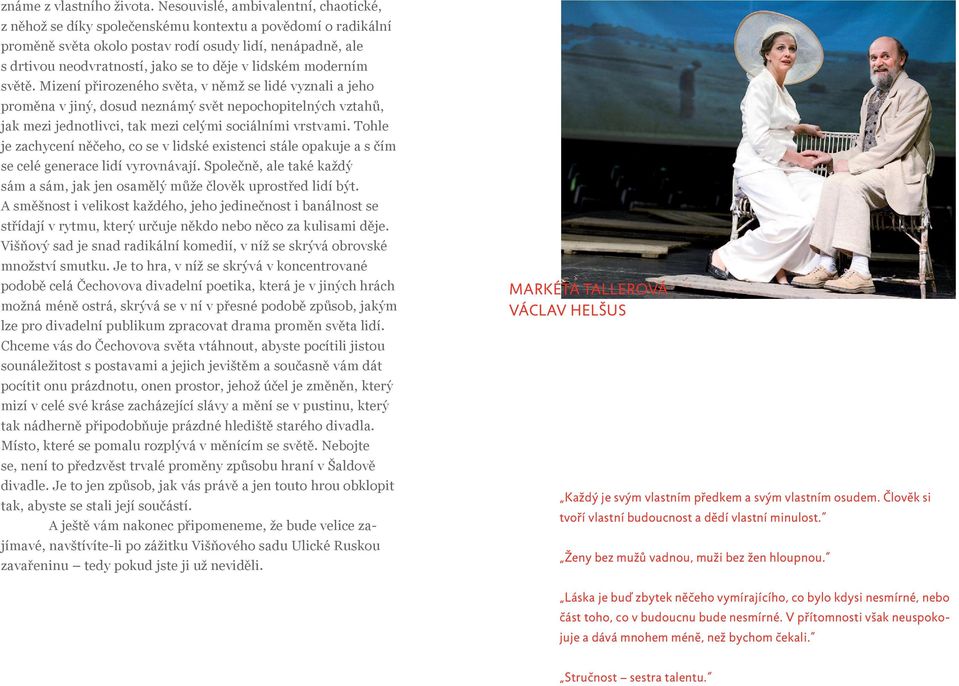 známe z vlastního života. Nesouvislé, ambivalentní, chaotické, z něhož se díky společenskému kontextu a povědomí o radikální proměně světa okolo postav rodí osudy lidí, nenápadně, ale s drtivou neodvratností, jako se to děje v lidském moderním světě. Mizení přirozeného světa, v němž se lidé vyznali a jeho proměna v jiný, dosud neznámý svět nepochopitelných vztahů, jak mezi jednotlivci, tak mezi celými sociálními vrstvami. Tohle je zachycení něčeho, co se v lidské existenci stále opakuje a s čím se celé generace lidí vyrovnávají. Společně, ale také každý sám a sám, jak jen osamělý může člověk uprostřed lidí být. A směšnost i velikost každého, jeho jedinečnost i banálnost se střídají v rytmu, který určuje někdo nebo něco za kulisami děje. Višňový sad je snad radikální komedií, v níž se skrývá obrovské množství smutku. Je to hra, v níž se skrývá v koncentrované podobě celá Čechovova divadelní poetika, která je v jiných hrách možná méně ostrá, skrývá se v ní v přesné podobě způsob, jakým lze pro divadelní publikum zpracovat drama proměn světa lidí. Chceme vás do Čechovova světa vtáhnout, abyste pocítili jistou sounáležitost s postavami a jejich jevištěm a současně vám dát pocítit onu prázdnotu, onen prostor, jehož účel je změněn, který mizí v celé své kráse zacházející slávy a mění se v pustinu, který tak nádherně připodobňuje prázdné hlediště starého divadla. Místo, které se pomalu rozplývá v měnícím se světě. Nebojte se, není to předzvěst trvalé proměny způsobu hraní v Šaldově divadle. Je to jen způsob, jak vás právě a jen touto hrou obklopit tak, abyste se stali její součástí.

A ještě vám nakonec připomeneme, že bude velice zajímavé, navštívíte-li po zážitku Višňového sadu Ulické Ruskou zavařeninu – tedy pokud jste ji už neviděli.

MARKÉTA TALLEROVÁ
VÁCLAV HELŠUS

„Každý je svým vlastním předkem a svým vlastním osudem. Člověk si tvoří vlastní budoucnost a dědí vlastní minulost."

„Ženy bez mužů vadnou, muži bez žen hloupnou."

„Láska je buď zbytek něčeho vymírajícího, co bylo kdysi nesmírné, nebo část toho, co v budoucnu bude nesmírné. V přítomnosti však neuspokojuje a dává mnohem méně, než bychom čekali."

„Stručnost – sestra talentu."